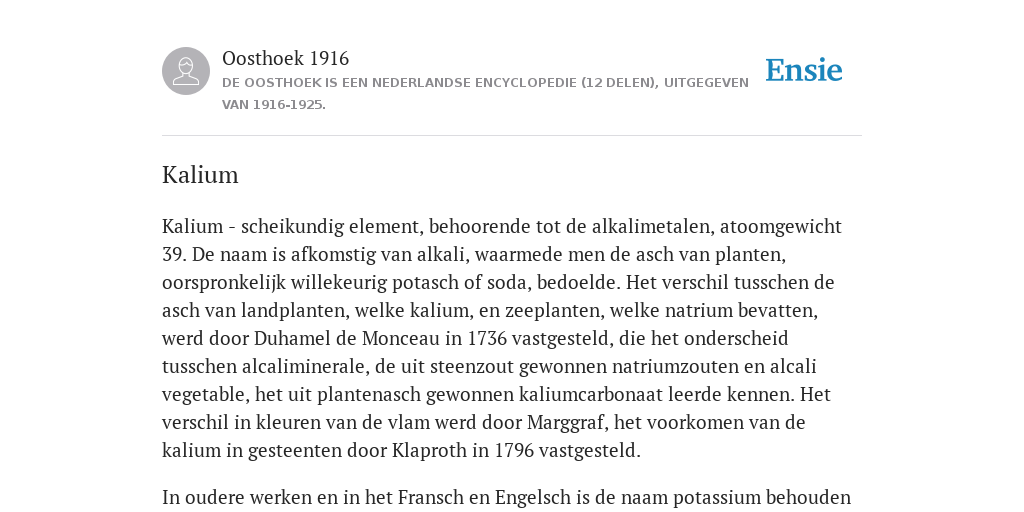 Oosthoek 1916
DE OOSTHOEK IS EEN NEDERLANDSE ENCYCLOPEDIE (12 DELEN), UITGEGEVEN VAN 1916-1925.

Ensie

Kalium

Kalium - scheikundig element, behoorende tot de alkalimetalen, atoomgewicht 39. De naam is afkomstig van alkali, waarmede men de asch van planten, oorspronkelijk willekeurig potasch of soda, bedoelde. Het verschil tusschen de asch van landplanten, welke kalium, en zeeplanten, welke natrium bevatten, werd door Duhamel de Monceau in 1736 vastgesteld, die het onderscheid tusschen alcaliminerale, de uit steenzout gewonnen natriumzouten en alcali vegetable, het uit plantenasch gewonnen kaliumcarbonaat leerde kennen. Het verschil in kleuren van de vlam werd door Marggraf, het voorkomen van de kalium in gesteenten door Klaproth in 1796 vastgesteld.

In oudere werken en in het Fransch en Engelsch is de naam potassium behouden